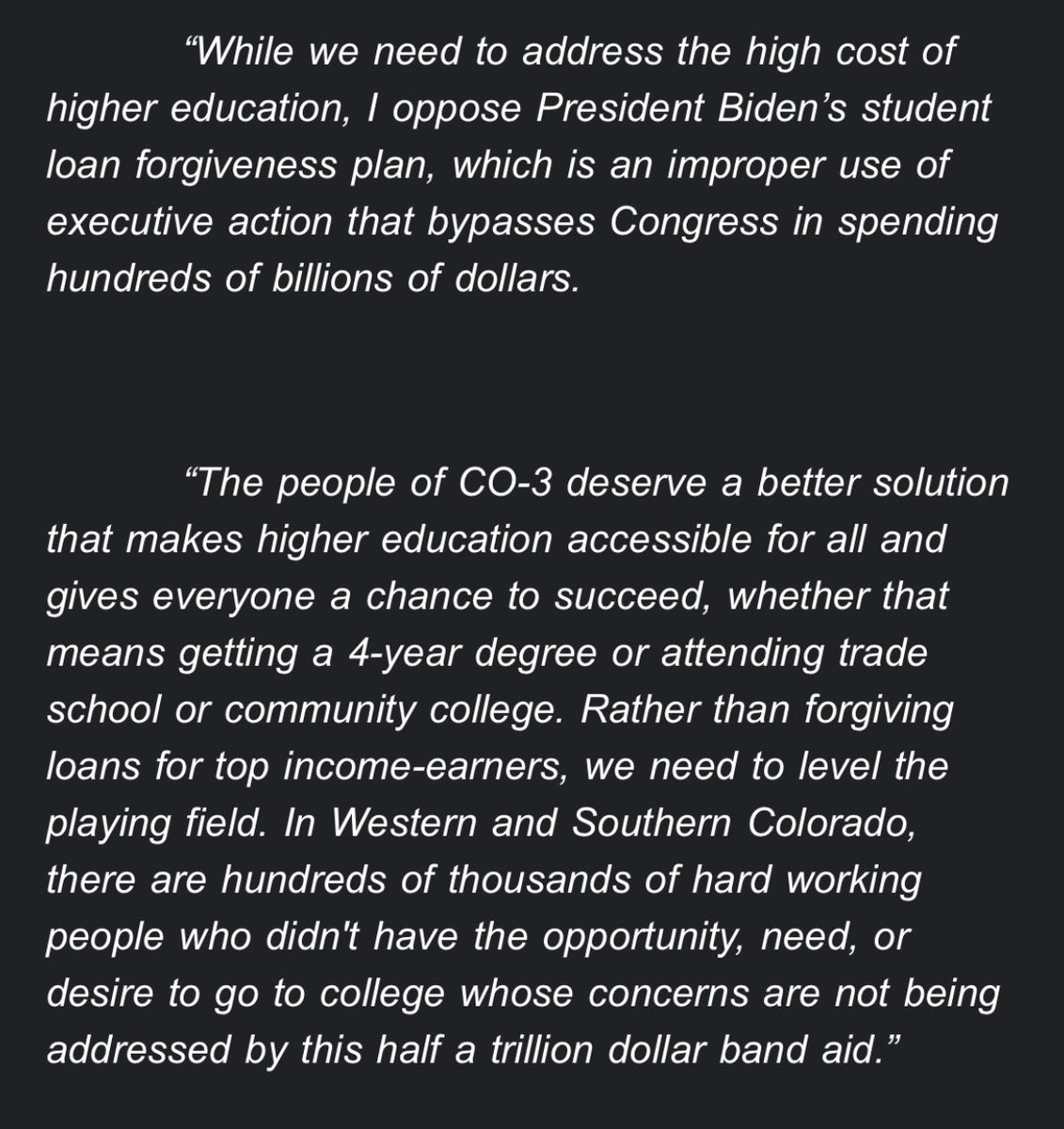 “While we need to address the high cost of higher education, I oppose President Biden’s student loan forgiveness plan, which is an improper use of executive action that bypasses Congress in spending hundreds of billions of dollars.

“The people of CO-3 deserve a better solution that makes higher education accessible for all and gives everyone a chance to succeed, whether that means getting a 4-year degree or attending trade school or community college. Rather than forgiving loans for top income-earners, we need to level the playing field. In Western and Southern Colorado, there are hundreds of thousands of hard working people who didn't have the opportunity, need, or desire to go to college whose concerns are not being addressed by this half a trillion dollar band aid.”